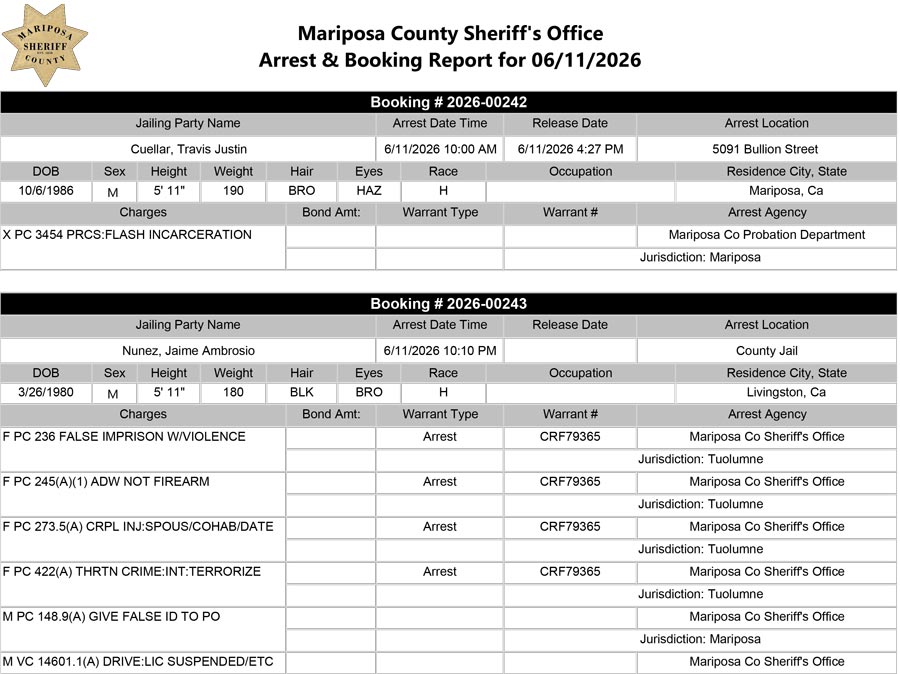 MARIPOSA SHERIFF COUNTY

Mariposa County Sheriff's Office
Arrest & Booking Report for 06/11/2026

Booking # 2026-00242

| Jailing Party Name | Arrest Date Time | Release Date | Arrest Location |
|---|---|---|---|
| Cuellar, Travis Justin | 6/11/2026 10:00 AM | 6/11/2026 4:27 PM | 5091 Bullion Street |

| DOB | Sex | Height | Weight | Hair | Eyes | Race | Occupation | Residence City, State |
|---|---|---|---|---|---|---|---|---|
| 10/6/1986 | M | 5' 11" | 190 | BRO | HAZ | H | | Mariposa, Ca |

| Charges | Bond Amt: | Warrant Type | Warrant # | Arrest Agency |
|---|---|---|---|---|
| X PC 3454 PRCS:FLASH INCARCERATION | | | | Mariposa Co Probation Department |
| | | | | Jurisdiction: Mariposa |

Booking # 2026-00243

| Jailing Party Name | Arrest Date Time | Release Date | Arrest Location |
|---|---|---|---|
| Nunez, Jaime Ambrosio | 6/11/2026 10:10 PM | | County Jail |

| DOB | Sex | Height | Weight | Hair | Eyes | Race | Occupation | Residence City, State |
|---|---|---|---|---|---|---|---|---|
| 3/26/1980 | M | 5' 11" | 180 | BLK | BRO | H | | Livingston, Ca |

| Charges | Bond Amt: | Warrant Type | Warrant # | Arrest Agency |
|---|---|---|---|---|
| F PC 236 FALSE IMPRISON W/VIOLENCE | | Arrest | CRF79365 | Mariposa Co Sheriff's Office |
| | | | | Jurisdiction: Tuolumne |
| F PC 245(A)(1) ADW NOT FIREARM | | Arrest | CRF79365 | Mariposa Co Sheriff's Office |
| | | | | Jurisdiction: Tuolumne |
| F PC 273.5(A) CRPL INJ:SPOUS/COHAB/DATE | | Arrest | CRF79365 | Mariposa Co Sheriff's Office |
| | | | | Jurisdiction: Tuolumne |
| F PC 422(A) THRTN CRIME:INT:TERRORIZE | | Arrest | CRF79365 | Mariposa Co Sheriff's Office |
| | | | | Jurisdiction: Tuolumne |
| M PC 148.9(A) GIVE FALSE ID TO PO | | | | Mariposa Co Sheriff's Office |
| | | | | Jurisdiction: Mariposa |
| M VC 14601.1(A) DRIVE:LIC SUSPENDED/ETC | | | | Mariposa Co Sheriff's Office |